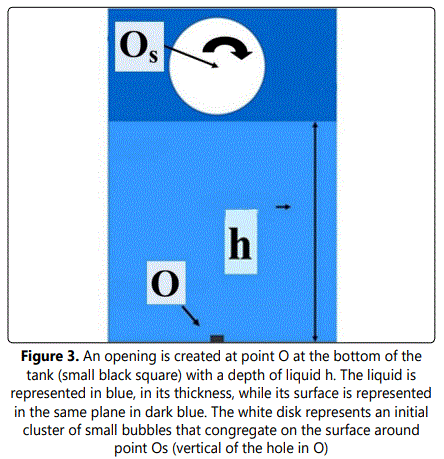 $O_s$

h

O

**Figure 3.** An opening is created at point O at the bottom of the tank (small black square) with a depth of liquid h. The liquid is represented in blue, in its thickness, while its surface is represented in the same plane in dark blue. The white disk represents an initial cluster of small bubbles that congregate on the surface around point Os (vertical of the hole in O)